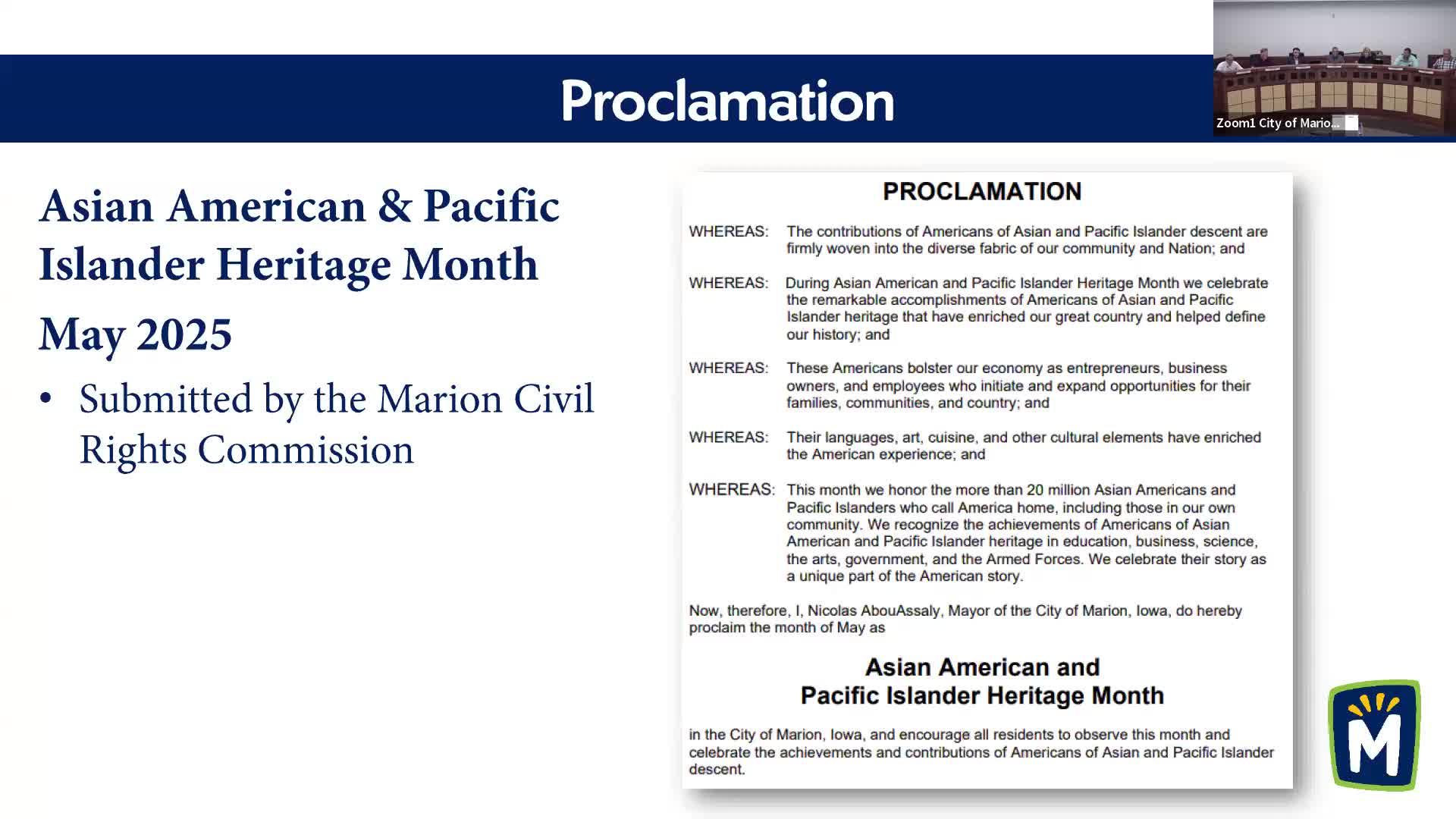 Proclamation

Zoom1 City of Mario...

Asian American & Pacific Islander Heritage Month

May 2025

• Submitted by the Marion Civil Rights Commission

PROCLAMATION

WHEREAS: The contributions of Americans of Asian and Pacific Islander descent are firmly woven into the diverse fabric of our community and Nation; and

WHEREAS: During Asian American and Pacific Islander Heritage Month we celebrate the remarkable accomplishments of Americans of Asian and Pacific Islander heritage that have enriched our great country and helped define our history; and

WHEREAS: These Americans bolster our economy as entrepreneurs, business owners, and employees who initiate and expand opportunities for their families, communities, and country; and

WHEREAS: Their languages, art, cuisine, and other cultural elements have enriched the American experience; and

WHEREAS: This month we honor the more than 20 million Asian Americans and Pacific Islanders who call America home, including those in our own community. We recognize the achievements of Americans of Asian American and Pacific Islander heritage in education, business, science, the arts, government, and the Armed Forces. We celebrate their story as a unique part of the American story.

Now, therefore, I, Nicolas AbouAssaly, Mayor of the City of Marion, Iowa, do hereby proclaim the month of May as

Asian American and
Pacific Islander Heritage Month

in the City of Marion, Iowa, and encourage all residents to observe this month and celebrate the achievements and contributions of Americans of Asian and Pacific Islander descent.

M